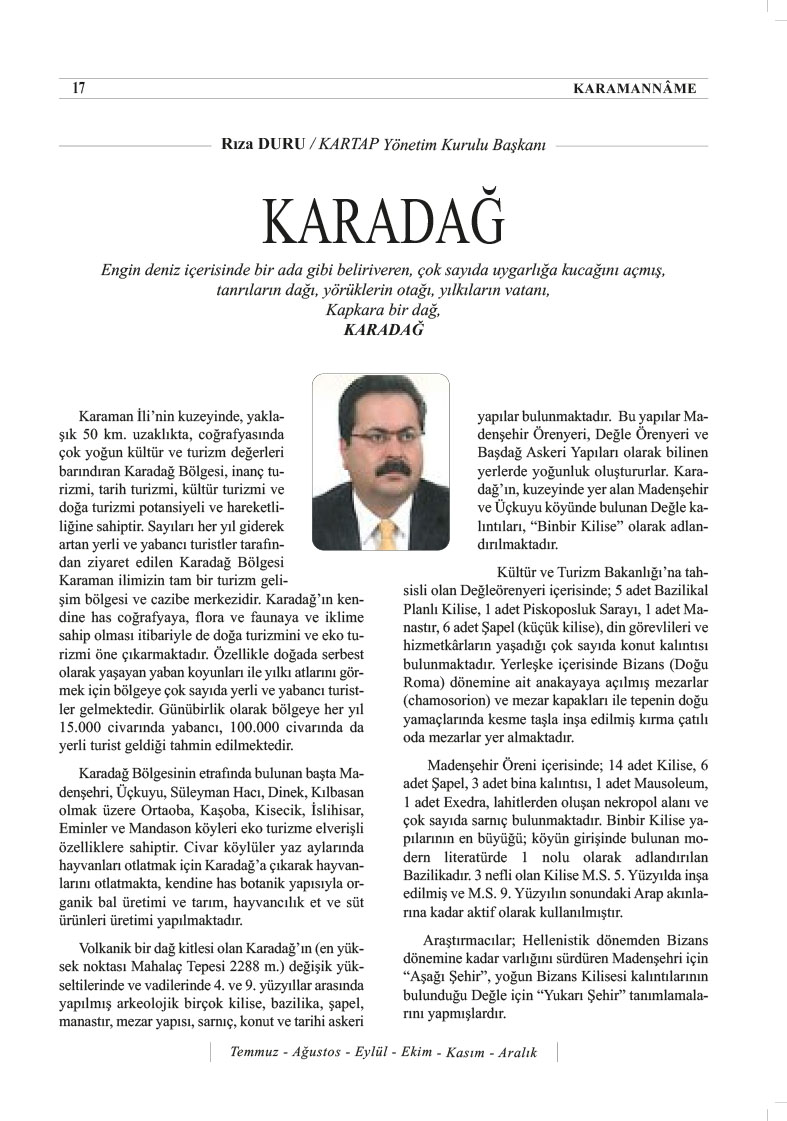 17 KARAMANNÂME

Rıza DURU / KARTAP Yönetim Kurulu Başkanı

KARADAĞ

Engin deniz içerisinde bir ada gibi beliriveren, çok sayıda uygarlığa kucağını açmış, tanrıların dağı, yörüklerin otağı, yılkıların vatanı, Kapkara bir dağ, KARADAĞ

Karaman İli'nin kuzeyinde, yaklaşık 50 km. uzaklıkta, coğrafyasında çok yoğun kültür ve turizm değerleri barındıran Karadağ Bölgesi, inanç turizmi, tarih turizmi, kültür turizmi ve doğa turizmi potansiyeli ve hareketliliğine sahiptir. Sayıları her yıl giderek artan yerli ve yabancı turistler tarafından ziyaret edilen Karadağ Bölgesi Karaman ilimizin tam bir turizm gelişim bölgesi ve cazibe merkezidir. Karadağ'ın kendine has coğrafyaya, flora ve faunaya ve iklime sahip olması itibariyle de doğa turizmini ve eko turizmi öne çıkarmaktadır. Özellikle doğada serbest olarak yaşayan yaban koyunları ile yılkı atlarını görmek için bölgeye çok sayıda yerli ve yabancı turistler gelmektedir. Günübirlik olarak bölgeye her yıl 15.000 civarında yabancı, 100.000 civarında da yerli turist geldiği tahmin edilmektedir.

Karadağ Bölgesinin etrafında bulunan başta Madenşehri, Üçkuyu, Süleyman Hacı, Dinek, Kılbasan olmak üzere Ortaoba, Kaşoba, Kisecik, İslihisar, Eminler ve Mandason köyleri eko turizme elverişli özelliklere sahiptir. Civar köylüler yaz aylarında hayvanları otlatmak için Karadağ'a çıkarak hayvanlarını otlatmakta, kendine has botanik yapısıyla organik bal üretimi ve tarım, hayvancılık et ve süt ürünleri üretimi yapılmaktadır.

Volkanik bir dağ kitlesi olan Karadağ'ın (en yüksek noktası Mahalaç Tepesi 2288 m.) değişik yükseltilerinde ve vadilerinde 4. ve 9. yüzyıllar arasında yapılmış arkeolojik birçok kilise, bazilika, şapel, manastır, mezar yapısı, sarnıç, konut ve tarihi askeri yapılar bulunmaktadır. Bu yapılar Madenşehir Örenyeri, Değle Örenyeri ve Başdağ Askeri Yapıları olarak bilinen yerlerde yoğunluk oluştururlar. Karadağ'ın, kuzeyinde yer alan Madenşehir ve Üçkuyu köyünde bulunan Değle kalıntıları, "Binbir Kilise" olarak adlandırılmaktadır.

Kültür ve Turizm Bakanlığı'na tahsisli olan Değleörenyeri içerisinde; 5 adet Bazilikal Planlı Kilise, 1 adet Piskoposluk Sarayı, 1 adet Manastır, 6 adet Şapel (küçük kilise), din görevlileri ve hizmetkârların yaşadığı çok sayıda konut kalıntısı bulunmaktadır. Yerleşke içerisinde Bizans (Doğu Roma) dönemine ait anakayaya açılmış mezarlar (chamosorion) ve mezar kapakları ile tepenin doğu yamaçlarında kesme taşla inşa edilmiş kırma çatılı oda mezarlar yer almaktadır.

Madenşehir Öreni içerisinde; 14 adet Kilise, 6 adet Şapel, 3 adet bina kalıntısı, 1 adet Mausoleum, 1 adet Exedra, lahitlerden oluşan nekropol alanı ve çok sayıda sarnıç bulunmaktadır. Binbir Kilise yapılarının en büyüğü; köyün girişinde bulunan modern literatürde 1 nolu olarak adlandırılan Bazilikadır. 3 nefli olan Kilise M.S. 5. Yüzyılda inşa edilmiş ve M.S. 9. Yüzyılın sonundaki Arap akınlarına kadar aktif olarak kullanılmıştır.

Araştırmacılar; Hellenistik dönemden Bizans dönemine kadar varlığını sürdüren Madenşehri için "Aşağı Şehir", yoğun Bizans Kilisesi kalıntılarının bulunduğu Değle için "Yukarı Şehir" tanımlamalarını yapmışlardır.

Temmuz - Ağustos - Eylül - Ekim - Kasım - Aralık